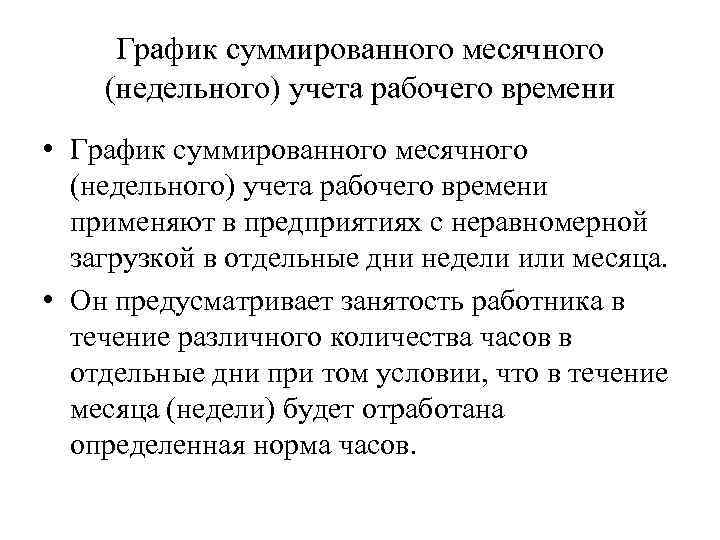 График суммированного месячного (недельного) учета рабочего времени

• График суммированного месячного (недельного) учета рабочего времени применяют в предприятиях с неравномерной загрузкой в отдельные дни недели или месяца.
• Он предусматривает занятость работника в течение различного количества часов в отдельные дни при том условии, что в течение месяца (недели) будет отработана определенная норма часов.